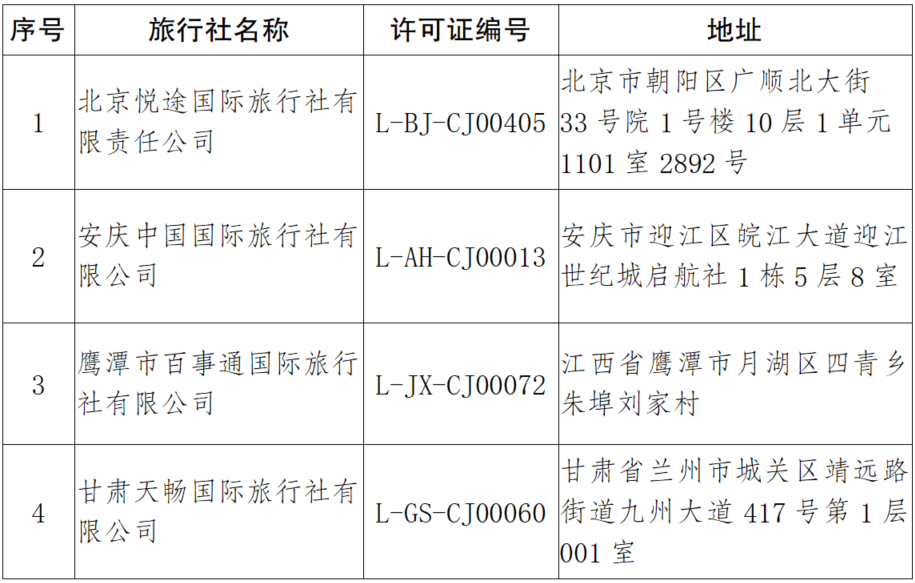 | 序号 | 旅行社名称 | 许可证编号 | 地址 |
|---|---|---|---|
| 1 | 北京悦途国际旅行社有限责任公司 | L-BJ-CJ00405 | 北京市朝阳区广顺北大街33号院1号楼10层1单元1101室2892号 |
| 2 | 安庆中国国际旅行社有限公司 | L-AH-CJ00013 | 安庆市迎江区皖江大道迎江世纪城启航社1栋5层8室 |
| 3 | 鹰潭市百事通国际旅行社有限公司 | L-JX-CJ00072 | 江西省鹰潭市月湖区四青乡朱埠刘家村 |
| 4 | 甘肃天畅国际旅行社有限公司 | L-GS-CJ00060 | 甘肃省兰州市城关区靖远路街道九州大道417号第1层001室 |